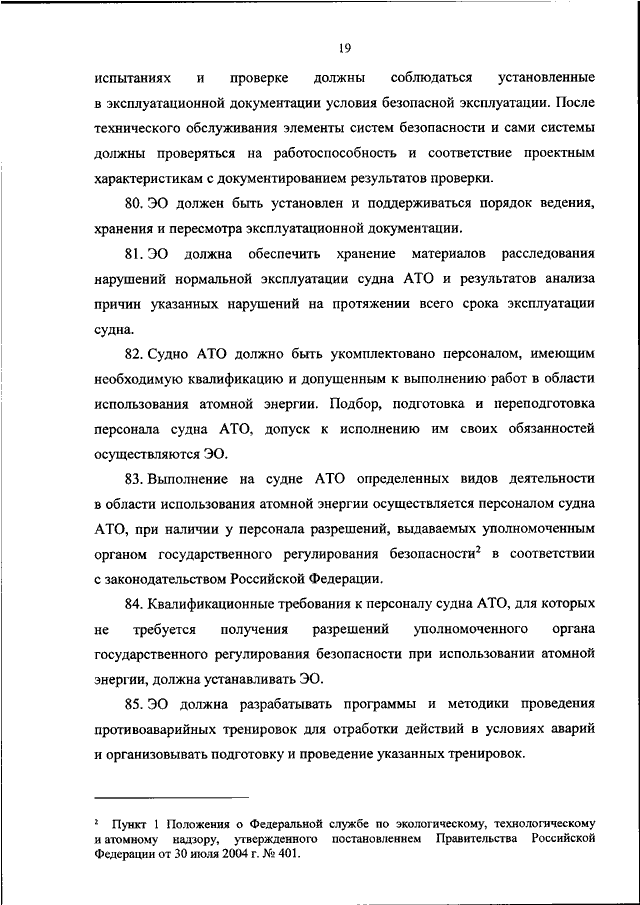 19

испытаниях и проверке должны соблюдаться установленные в эксплуатационной документации условия безопасной эксплуатации. После технического обслуживания элементы систем безопасности и сами системы должны проверяться на работоспособность и соответствие проектным характеристикам с документированием результатов проверки.

80. ЭО должен быть установлен и поддерживаться порядок ведения, хранения и пересмотра эксплуатационной документации.

81. ЭО должна обеспечить хранение материалов расследования нарушений нормальной эксплуатации судна АТО и результатов анализа причин указанных нарушений на протяжении всего срока эксплуатации судна.

82. Судно АТО должно быть укомплектовано персоналом, имеющим необходимую квалификацию и допущенным к выполнению работ в области использования атомной энергии. Подбор, подготовка и переподготовка персонала судна АТО, допуск к исполнению им своих обязанностей осуществляются ЭО.

83. Выполнение на судне АТО определенных видов деятельности в области использования атомной энергии осуществляется персоналом судна АТО, при наличии у персонала разрешений, выдаваемых уполномоченным органом государственного регулирования безопасности$^2$ в соответствии с законодательством Российской Федерации.

84. Квалификационные требования к персоналу судна АТО, для которых не требуется получения разрешений уполномоченного органа государственного регулирования безопасности при использовании атомной энергии, должна устанавливать ЭО.

85. ЭО должна разрабатывать программы и методики проведения противоаварийных тренировок для отработки действий в условиях аварий и организовывать подготовку и проведение указанных тренировок.

$^2$ Пункт 1 Положения о Федеральной службе по экологическому, технологическому и атомному надзору, утвержденного постановлением Правительства Российской Федерации от 30 июля 2004 г. № 401.